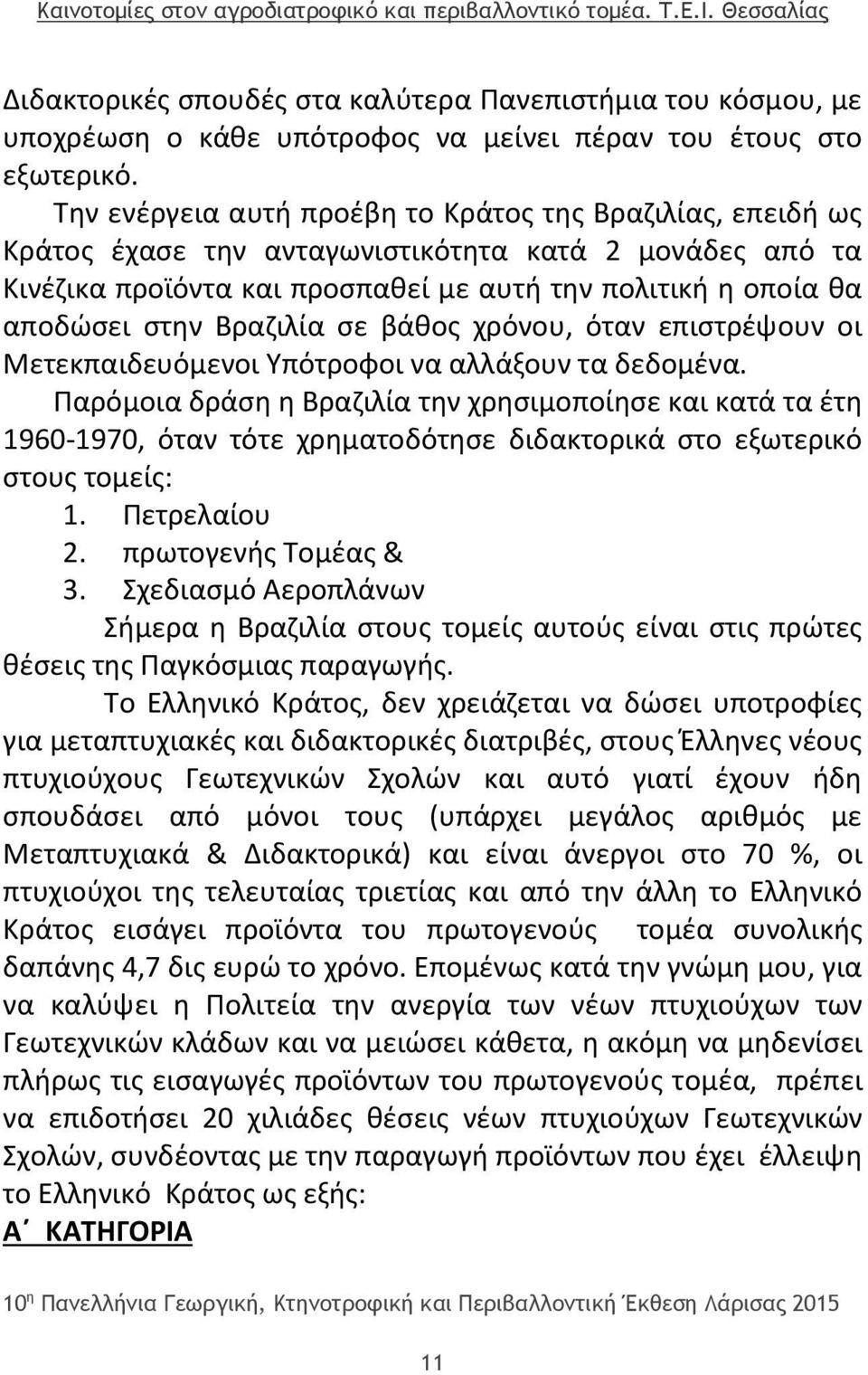 Καινοτομίες στον αγροδιατροφικό και περιβαλλοντικό τομέα. Τ.Ε.Ι. Θεσσαλίας

Διδακτορικές σπουδές στα καλύτερα Πανεπιστήμια του κόσμου, με υποχρέωση ο κάθε υπότροφος να μείνει πέραν του έτους στο εξωτερικό.

Την ενέργεια αυτή προέβη το Κράτος της Βραζιλίας, επειδή ως Κράτος έχασε την ανταγωνιστικότητα κατά 2 μονάδες από τα Κινέζικα προϊόντα και προσπαθεί με αυτή την πολιτική η οποία θα αποδώσει στην Βραζιλία σε βάθος χρόνου, όταν επιστρέψουν οι Μετεκπαιδευόμενοι Υπότροφοι να αλλάξουν τα δεδομένα.

Παρόμοια δράση η Βραζιλία την χρησιμοποίησε και κατά τα έτη 1960-1970, όταν τότε χρηματοδότησε διδακτορικά στο εξωτερικό στους τομείς:
1. Πετρελαίου
2. πρωτογενής Τομέας &
3. Σχεδιασμό Αεροπλάνων

Σήμερα η Βραζιλία στους τομείς αυτούς είναι στις πρώτες θέσεις της Παγκόσμιας παραγωγής.

Το Ελληνικό Κράτος, δεν χρειάζεται να δώσει υποτροφίες για μεταπτυχιακές και διδακτορικές διατριβές, στους Έλληνες νέους πτυχιούχους Γεωτεχνικών Σχολών και αυτό γιατί έχουν ήδη σπουδάσει από μόνοι τους (υπάρχει μεγάλος αριθμός με Μεταπτυχιακά & Διδακτορικά) και είναι άνεργοι στο 70 %, οι πτυχιούχοι της τελευταίας τριετίας και από την άλλη το Ελληνικό Κράτος εισάγει προϊόντα του πρωτογενούς τομέα συνολικής δαπάνης 4,7 δις ευρώ το χρόνο. Επομένως κατά την γνώμη μου, για να καλύψει η Πολιτεία την ανεργία των νέων πτυχιούχων των Γεωτεχνικών κλάδων και να μειώσει κάθετα, η ακόμη να μηδενίσει πλήρως τις εισαγωγές προϊόντων του πρωτογενούς τομέα, πρέπει να επιδοτήσει 20 χιλιάδες θέσεις νέων πτυχιούχων Γεωτεχνικών Σχολών, συνδέοντας με την παραγωγή προϊόντων που έχει έλλειψη το Ελληνικό Κράτος ως εξής:

Α΄ ΚΑΤΗΓΟΡΙΑ

10η Πανελλήνια Γεωργική, Κτηνοτροφική και Περιβαλλοντική Έκθεση Λάρισας 2015

11